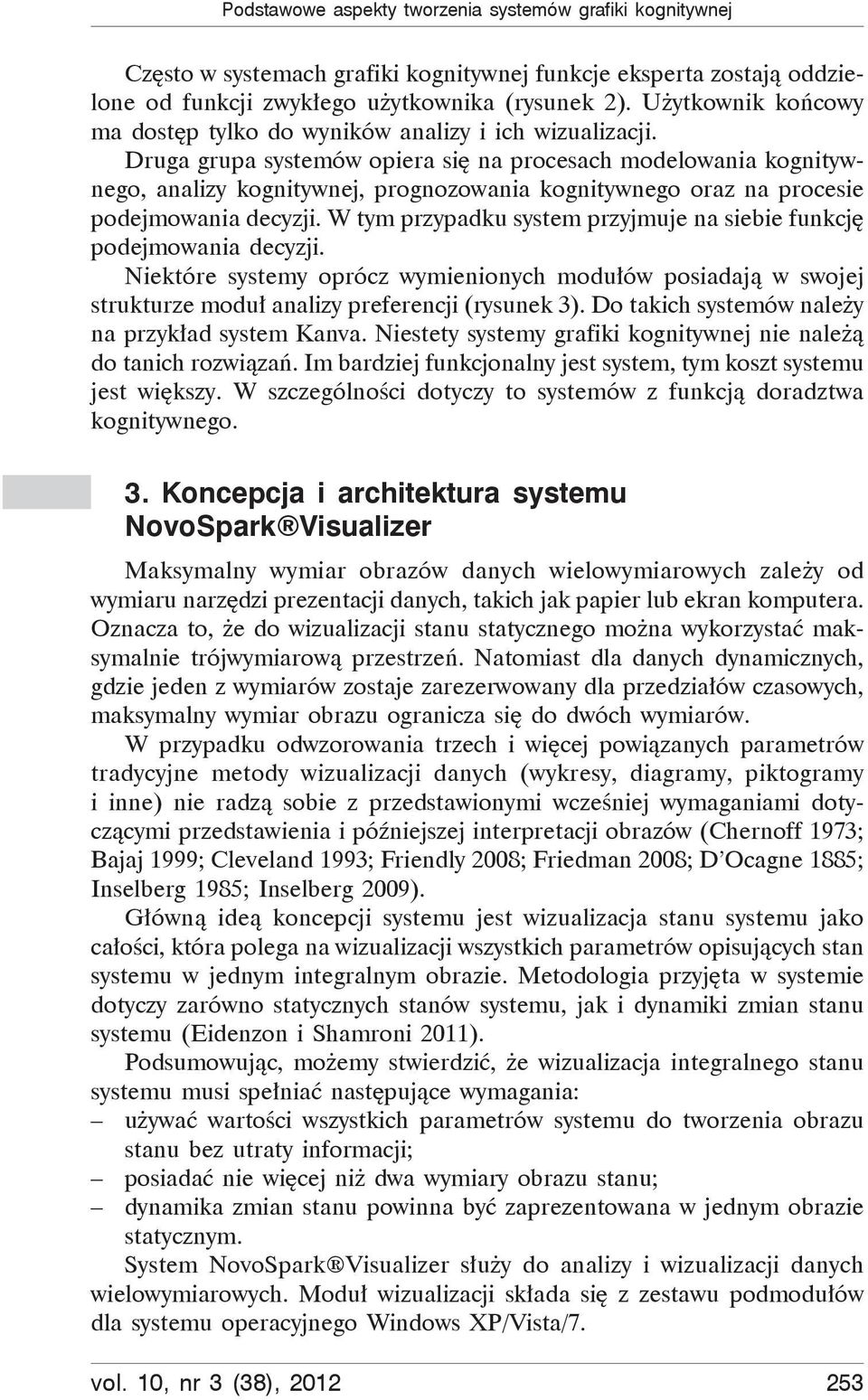 Podstawowe aspekty tworzenia systemów grafiki kognitywnej

Często w systemach grafiki kognitywnej funkcje eksperta zostają oddzielone od funkcji zwykłego użytkownika (rysunek 2). Użytkownik końcowy ma dostęp tylko do wyników analizy i ich wizualizacji.
Druga grupa systemów opiera się na procesach modelowania kognitywnego, analizy kognitywnej, prognozowania kognitywnego oraz na procesie podejmowania decyzji. W tym przypadku system przyjmuje na siebie funkcję podejmowania decyzji.
Niektóre systemy oprócz wymienionych modułów posiadają w swojej strukturze moduł analizy preferencji (rysunek 3). Do takich systemów należy na przykład system Kanva. Niestety systemy grafiki kognitywnej nie należą do tanich rozwiązań. Im bardziej funkcjonalny jest system, tym koszt systemu jest większy. W szczególności dotyczy to systemów z funkcją doradztwa kognitywnego.

3. Koncepcja i architektura systemu NovoSpark®Visualizer

Maksymalny wymiar obrazów danych wielowymiarowych zależy od wymiaru narzędzi prezentacji danych, takich jak papier lub ekran komputera. Oznacza to, że do wizualizacji stanu statycznego można wykorzystać maksymalnie trójwymiarową przestrzeń. Natomiast dla danych dynamicznych, gdzie jeden z wymiarów zostaje zarezerwowany dla przedziałów czasowych, maksymalny wymiar obrazu ogranicza się do dwóch wymiarów.

W przypadku odwzorowania trzech i więcej powiązanych parametrów tradycyjne metody wizualizacji danych (wykresy, diagramy, piktogramy i inne) nie radzą sobie z przedstawionymi wcześniej wymaganiami dotyczącymi przedstawienia i późniejszej interpretacji obrazów (Chernoff 1973; Bajaj 1999; Cleveland 1993; Friendly 2008; Friedman 2008; D'Ocagne 1885; Inselberg 1985; Inselberg 2009).

Główną ideą koncepcji systemu jest wizualizacja stanu systemu jako całości, która polega na wizualizacji wszystkich parametrów opisujących stan systemu w jednym integralnym obrazie. Metodologia przyjęta w systemie dotyczy zarówno statycznych stanów systemu, jak i dynamiki zmian stanu systemu (Eidenzon i Shamroni 2011).

Podsumowując, możemy stwierdzić, że wizualizacja integralnego stanu systemu musi spełniać następujące wymagania:
– używać wartości wszystkich parametrów systemu do tworzenia obrazu stanu bez utraty informacji;
– posiadać nie więcej niż dwa wymiary obrazu stanu;
– dynamika zmian stanu powinna być zaprezentowana w jednym obrazie statycznym.

System NovoSpark®Visualizer służy do analizy i wizualizacji danych wielowymiarowych. Moduł wizualizacji składa się z zestawu podmodułów dla systemu operacyjnego Windows XP/Vista/7.

vol. 10, nr 3 (38), 2012 253